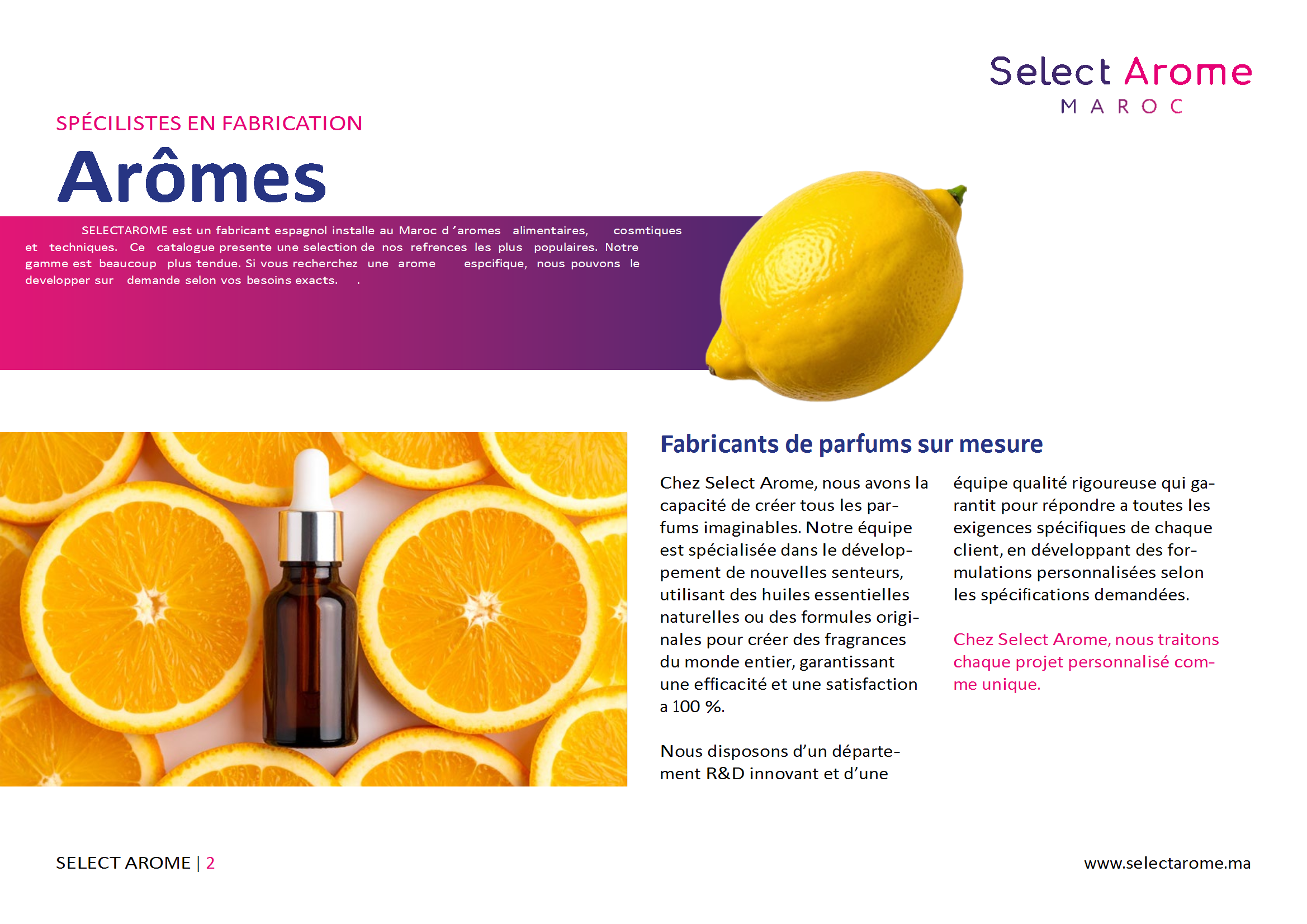 Select Arome
MAROC

SPÉCILISTES EN FABRICATION

Arômes

SELECTAROME est un fabricant espagnol installe au Maroc d 'aromes alimentaires, cosmtiques et techniques. Ce catalogue presente une selection de nos refrences les plus populaires. Notre gamme est beaucoup plus tendue. Si vous recherchez une arome espcifique, nous pouvons le developper sur demande selon vos besoins exacts. .

Fabricants de parfums sur mesure

Chez Select Arome, nous avons la capacité de créer tous les parfums imaginables. Notre équipe est spécialisée dans le développement de nouvelles senteurs, utilisant des huiles essentielles naturelles ou des formules originales pour créer des fragrances du monde entier, garantissant une efficacité et une satisfaction a 100 %.

Nous disposons d'un département R&D innovant et d'une équipe qualité rigoureuse qui garantit pour répondre a toutes les exigences spécifiques de chaque client, en développant des formulations personnalisées selon les spécifications demandées.

Chez Select Arome, nous traitons chaque projet personnalisé comme unique.

SELECT AROME | 2

www.selectarome.ma